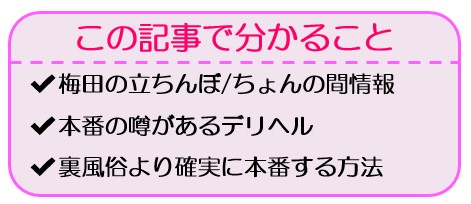 この記事で分かること

✔梅田の立ちんぼ/ちょんの間情報

✔本番の噂があるデリヘル

✔裏風俗より確実に本番する方法